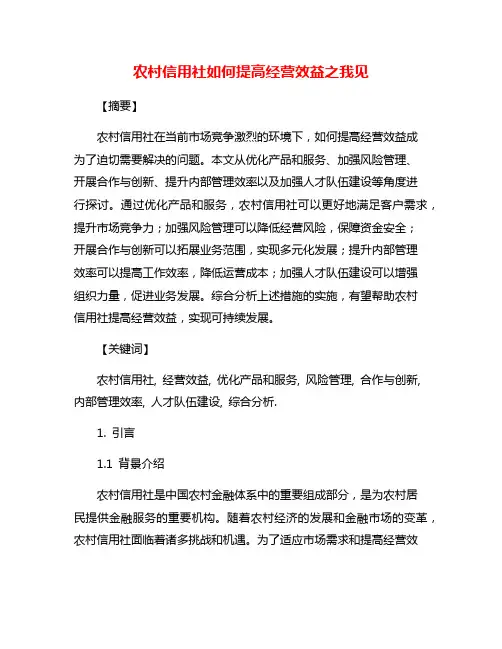 农村信用社如何提高经营效益之我见

【摘要】

农村信用社在当前市场竞争激烈的环境下，如何提高经营效益成为了迫切需要解决的问题。本文从优化产品和服务、加强风险管理、开展合作与创新、提升内部管理效率以及加强人才队伍建设等角度进行探讨。通过优化产品和服务，农村信用社可以更好地满足客户需求，提升市场竞争力；加强风险管理可以降低经营风险，保障资金安全；开展合作与创新可以拓展业务范围，实现多元化发展；提升内部管理效率可以提高工作效率，降低运营成本；加强人才队伍建设可以增强组织力量，促进业务发展。综合分析上述措施的实施，有望帮助农村信用社提高经营效益，实现可持续发展。

【关键词】

农村信用社, 经营效益, 优化产品和服务, 风险管理, 合作与创新, 内部管理效率, 人才队伍建设, 综合分析.

1. 引言

1.1 背景介绍

农村信用社是中国农村金融体系中的重要组成部分，是为农村居民提供金融服务的重要机构。随着农村经济的发展和金融市场的变革，农村信用社面临着诸多挑战和机遇。为了适应市场需求和提高经营效